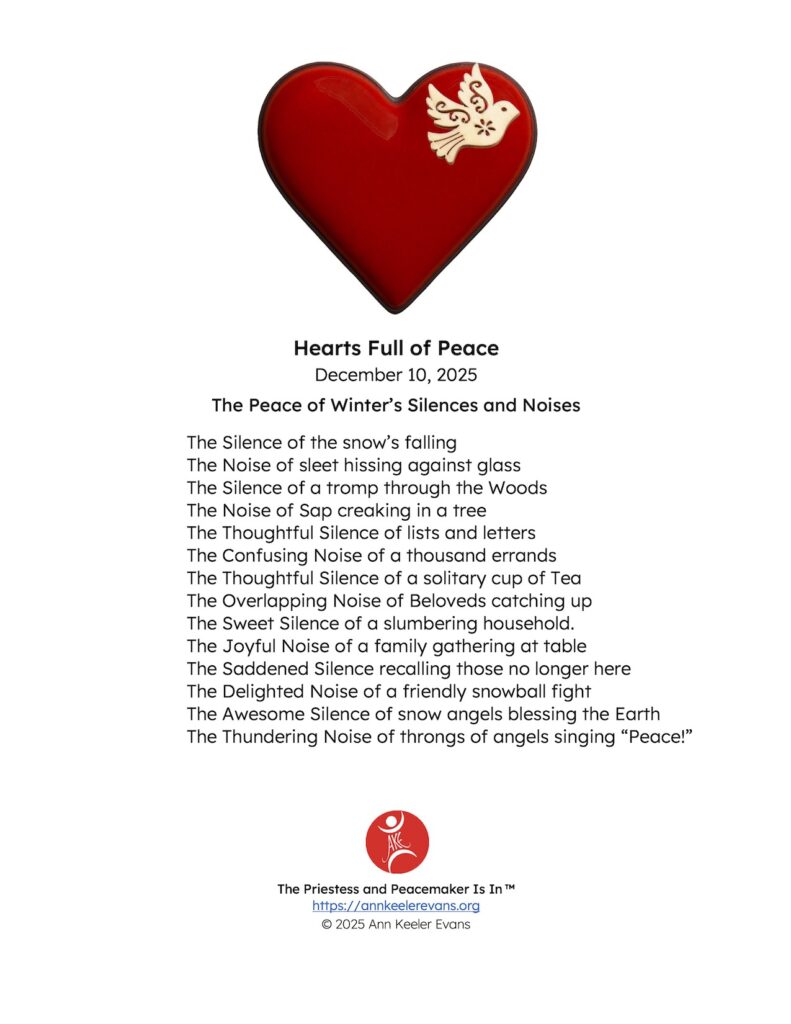 Hearts Full of Peace
December 10, 2025
The Peace of Winter's Silences and Noises

The Silence of the snow's falling
The Noise of sleet hissing against glass
The Silence of a tromp through the Woods
The Noise of Sap creaking in a tree
The Thoughtful Silence of lists and letters
The Confusing Noise of a thousand errands
The Thoughtful Silence of a solitary cup of Tea
The Overlapping Noise of Beloveds catching up
The Sweet Silence of a slumbering household.
The Joyful Noise of a family gathering at table
The Saddened Silence recalling those no longer here
The Delighted Noise of a friendly snowball fight
The Awesome Silence of snow angels blessing the Earth
The Thundering Noise of throngs of angels singing "Peace!"

AKE

The Priestess and Peacemaker Is In™
https://annkeelerevans.org
© 2025 Ann Keeler Evans